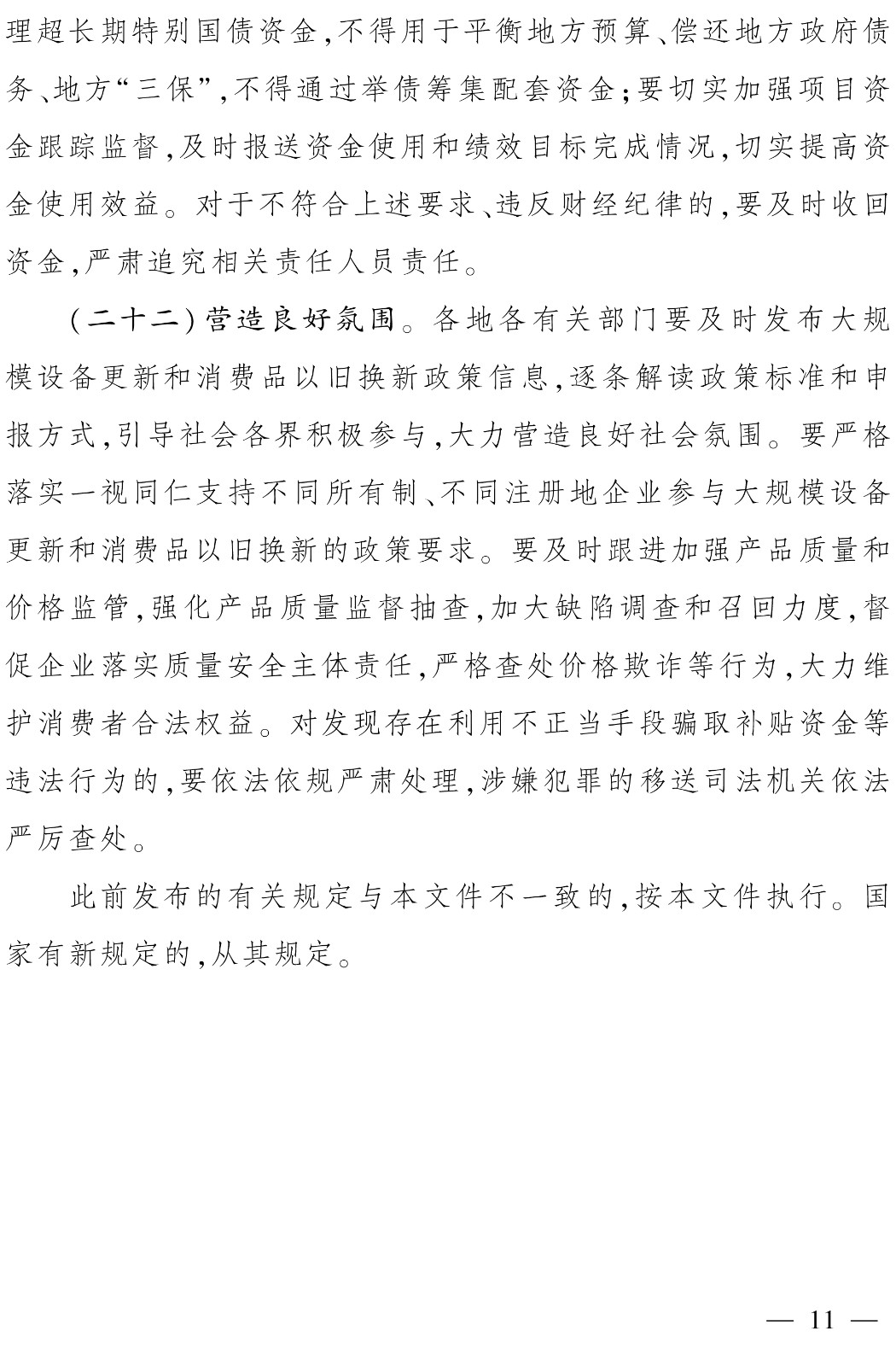 理超长期特别国债资金,不得用于平衡地方预算、偿还地方政府债务、地方“三保”,不得通过举债筹集配套资金;要切实加强项目资金跟踪监督,及时报送资金使用和绩效目标完成情况,切实提高资金使用效益。对于不符合上述要求、违反财经纪律的,要及时收回资金,严肃追究相关责任人员责任。

(二十二)营造良好氛围。各地各有关部门要及时发布大规模设备更新和消费品以旧换新政策信息,逐条解读政策标准和申报方式,引导社会各界积极参与,大力营造良好社会氛围。要严格落实一视同仁支持不同所有制、不同注册地企业参与大规模设备更新和消费品以旧换新的政策要求。要及时跟进加强产品质量和价格监管,强化产品质量监督抽查,加大缺陷调查和召回力度,督促企业落实质量安全主体责任,严格查处价格欺诈等行为,大力维护消费者合法权益。对发现存在利用不正当手段骗取补贴资金等违法行为的,要依法依规严肃处理,涉嫌犯罪的移送司法机关依法严厉查处。

此前发布的有关规定与本文件不一致的,按本文件执行。国家有新规定的,从其规定。

— 11 —